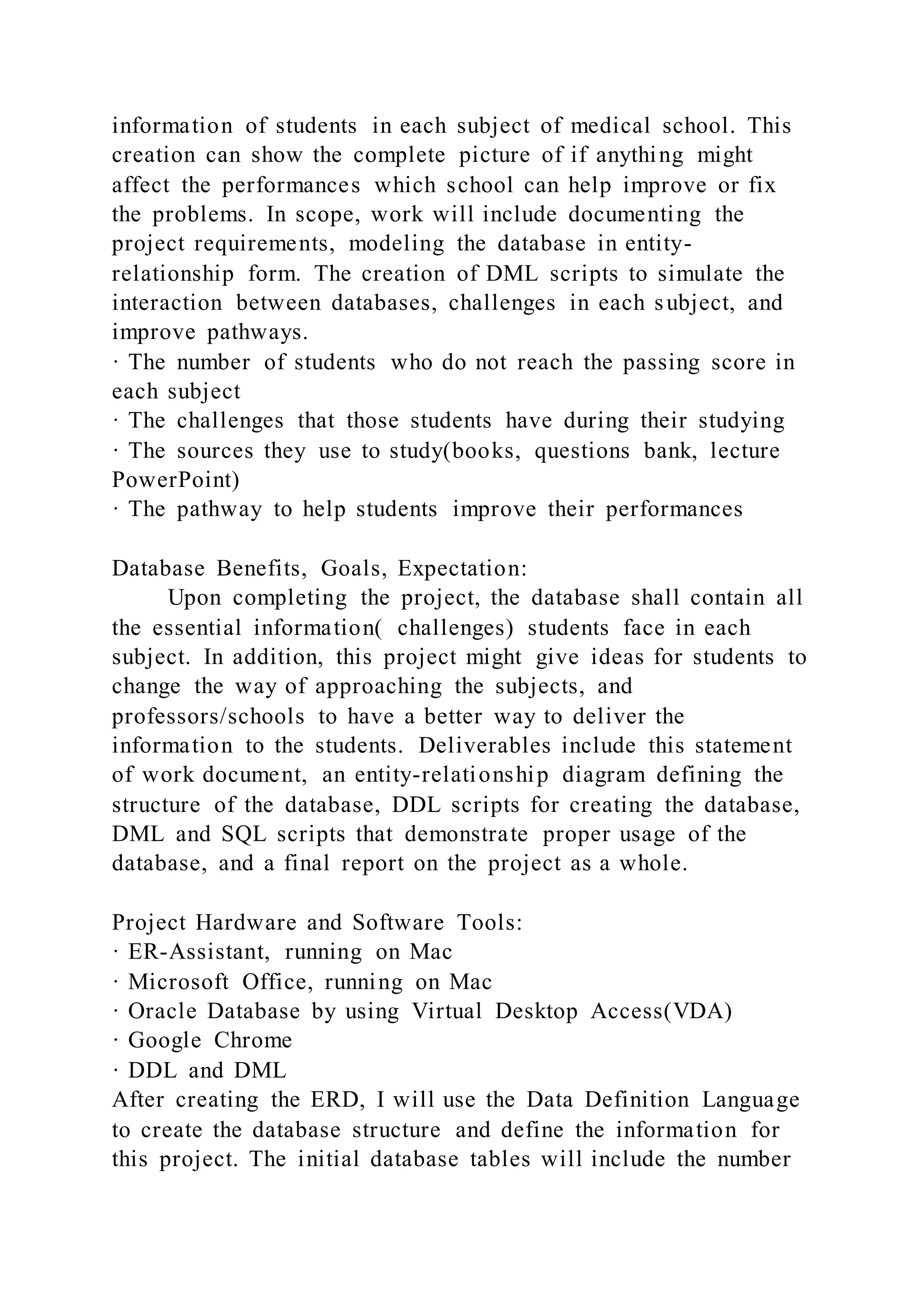 information of students in each subject of medical school. This creation can show the complete picture of if anything might affect the performances which school can help improve or fix the problems. In scope, work will include documenting the project requirements, modeling the database in entity-relationship form. The creation of DML scripts to simulate the interaction between databases, challenges in each subject, and improve pathways.
· The number of students who do not reach the passing score in each subject
· The challenges that those students have during their studying
· The sources they use to study(books, questions bank, lecture PowerPoint)
· The pathway to help students improve their performances

Database Benefits, Goals, Expectation:
Upon completing the project, the database shall contain all the essential information( challenges) students face in each subject. In addition, this project might give ideas for students to change the way of approaching the subjects, and professors/schools to have a better way to deliver the information to the students. Deliverables include this statement of work document, an entity-relationship diagram defining the structure of the database, DDL scripts for creating the database, DML and SQL scripts that demonstrate proper usage of the database, and a final report on the project as a whole.

Project Hardware and Software Tools:
· ER-Assistant, running on Mac
· Microsoft Office, running on Mac
· Oracle Database by using Virtual Desktop Access(VDA)
· Google Chrome
· DDL and DML
After creating the ERD, I will use the Data Definition Language to create the database structure and define the information for this project. The initial database tables will include the number